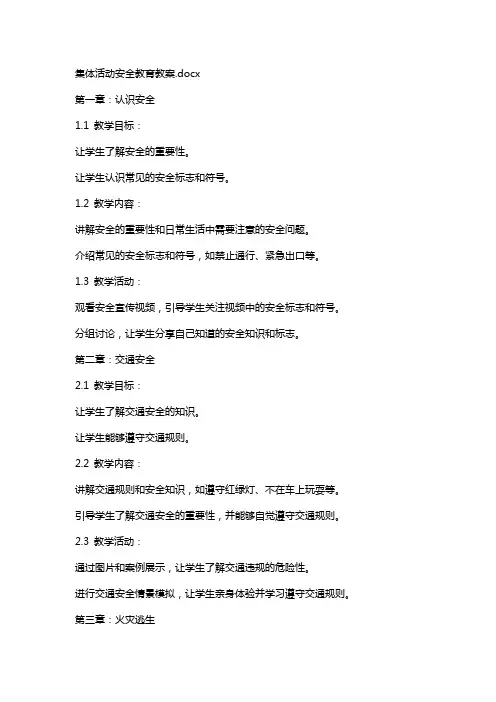 集体活动安全教育教案.docx

第一章：认识安全

1.1 教学目标：

让学生了解安全的重要性。

让学生认识常见的安全标志和符号。

1.2 教学内容：

讲解安全的重要性和日常生活中需要注意的安全问题。

介绍常见的安全标志和符号，如禁止通行、紧急出口等。

1.3 教学活动：

观看安全宣传视频，引导学生关注视频中的安全标志和符号。

分组讨论，让学生分享自己知道的安全知识和标志。

第二章：交通安全

2.1 教学目标：

让学生了解交通安全的知识。

让学生能够遵守交通规则。

2.2 教学内容：

讲解交通规则和安全知识，如遵守红绿灯、不在车上玩耍等。

引导学生了解交通安全的重要性，并能够自觉遵守交通规则。

2.3 教学活动：

通过图片和案例展示，让学生了解交通违规的危险性。

进行交通安全情景模拟，让学生亲身体验并学习遵守交通规则。

第三章：火灾逃生